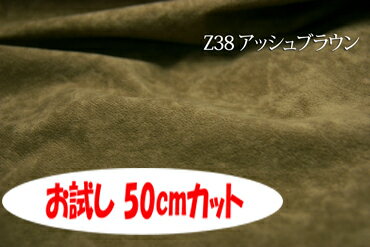 Z38 アッシュブラウン

お試し 50cmカット